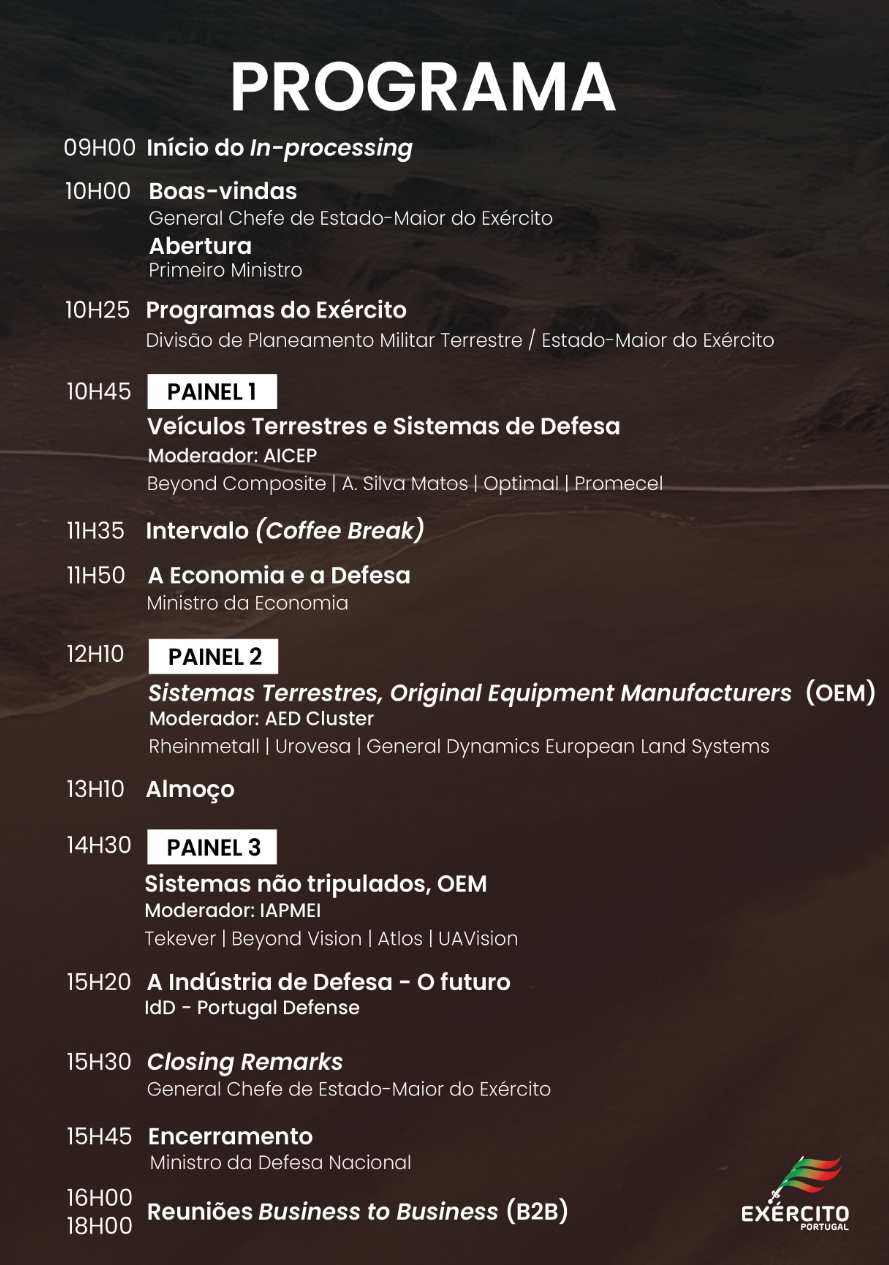 PROGRAMA

09H00 Início do In-processing

10H00 Boas-vindas
General Chefe de Estado-Maior do Exército
Abertura
Primeiro Ministro

10H25 Programas do Exército
Divisão de Planeamento Militar Terrestre / Estado-Maior do Exército

10H45 PAINEL 1
Veículos Terrestres e Sistemas de Defesa
Moderador: AICEP
Beyond Composite | A. Silva Matos | Optimal | Promecel

11H35 Intervalo (Coffee Break)

11H50 A Economia e a Defesa
Ministro da Economia

12H10 PAINEL 2
Sistemas Terrestres, Original Equipment Manufacturers (OEM)
Moderador: AED Cluster
Rheinmetall | Urovesa | General Dynamics European Land Systems

13H10 Almoço

14H30 PAINEL 3
Sistemas não tripulados, OEM
Moderador: IAPMEI
Tekever | Beyond Vision | Atlos | UAVision

15H20 A Indústria de Defesa - O futuro
IdD - Portugal Defense

15H30 Closing Remarks
General Chefe de Estado-Maior do Exército

15H45 Encerramento
Ministro da Defesa Nacional

16H00
18H00 Reuniões Business to Business (B2B)

EXÉRCITO
PORTUGAL